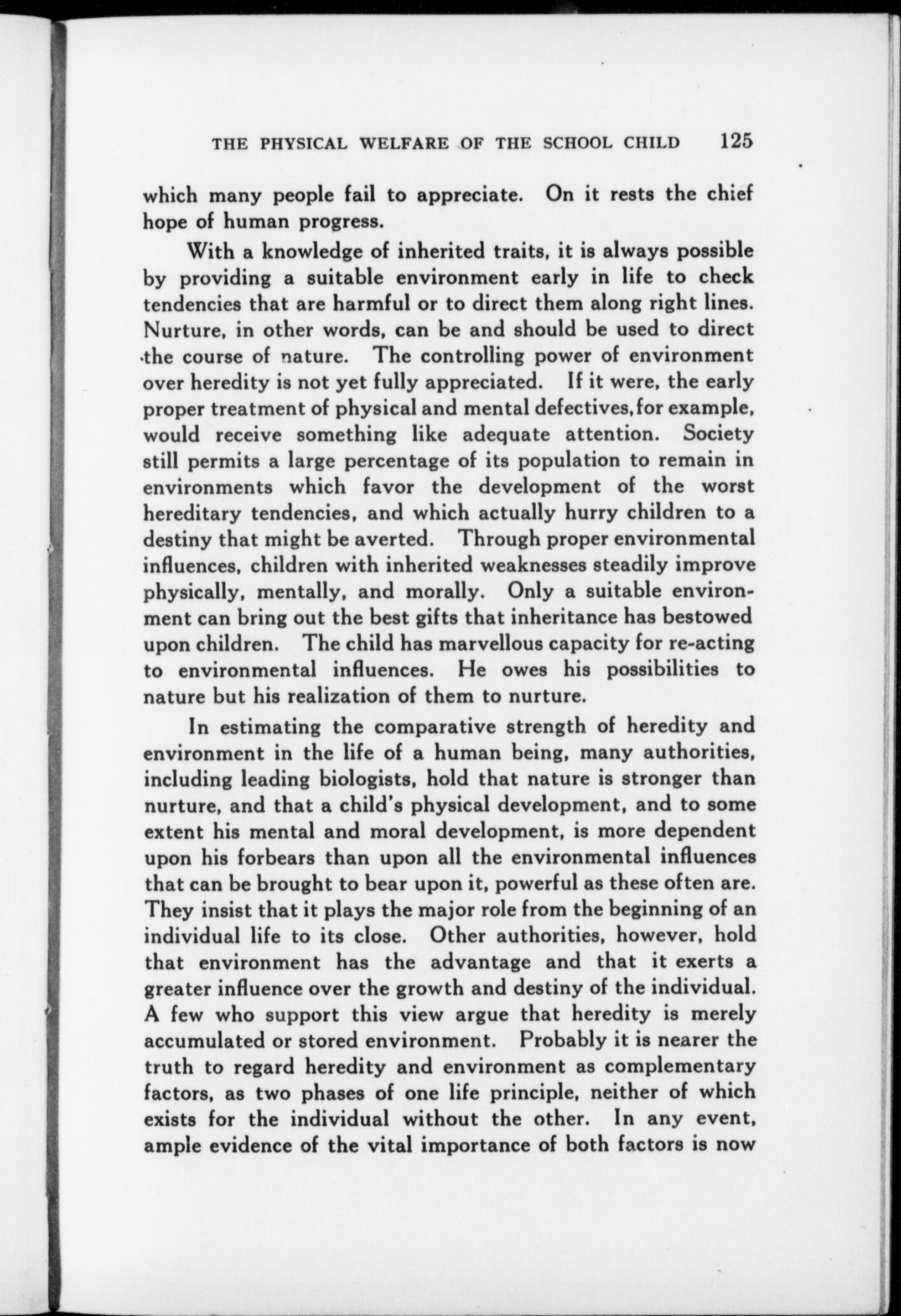 THE PHYSICAL WELFARE OF THE SCHOOL CHILD 125

which many people fail to appreciate. On it rests the chief hope of human progress.

With a knowledge of inherited traits, it is always possible by providing a suitable environment early in life to check tendencies that are harmful or to direct them along right lines. Nurture, in other words, can be and should be used to direct the course of nature. The controlling power of environment over heredity is not yet fully appreciated. If it were, the early proper treatment of physical and mental defectives, for example, would receive something like adequate attention. Society still permits a large percentage of its population to remain in environments which favor the development of the worst hereditary tendencies, and which actually hurry children to a destiny that might be averted. Through proper environmental influences, children with inherited weaknesses steadily improve physically, mentally, and morally. Only a suitable environment can bring out the best gifts that inheritance has bestowed upon children. The child has marvellous capacity for re-acting to environmental influences. He owes his possibilities to nature but his realization of them to nurture.

In estimating the comparative strength of heredity and environment in the life of a human being, many authorities, including leading biologists, hold that nature is stronger than nurture, and that a child's physical development, and to some extent his mental and moral development, is more dependent upon his forbears than upon all the environmental influences that can be brought to bear upon it, powerful as these often are. They insist that it plays the major role from the beginning of an individual life to its close. Other authorities, however, hold that environment has the advantage and that it exerts a greater influence over the growth and destiny of the individual. A few who support this view argue that heredity is merely accumulated or stored environment. Probably it is nearer the truth to regard heredity and environment as complementary factors, as two phases of one life principle, neither of which exists for the individual without the other. In any event, ample evidence of the vital importance of both factors is now